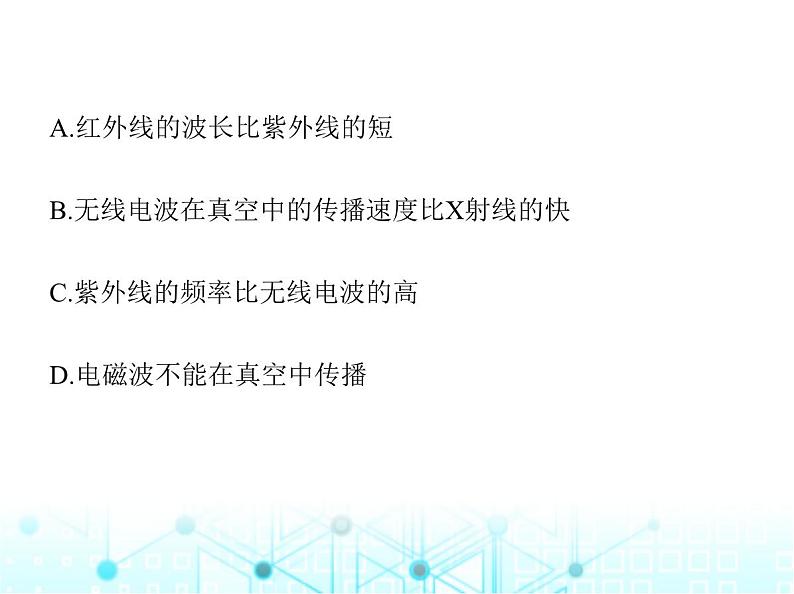 A.红外线的波长比紫外线的短

B.无线电波在真空中的传播速度比X射线的快

C.紫外线的频率比无线电波的高

D.电磁波不能在真空中传播